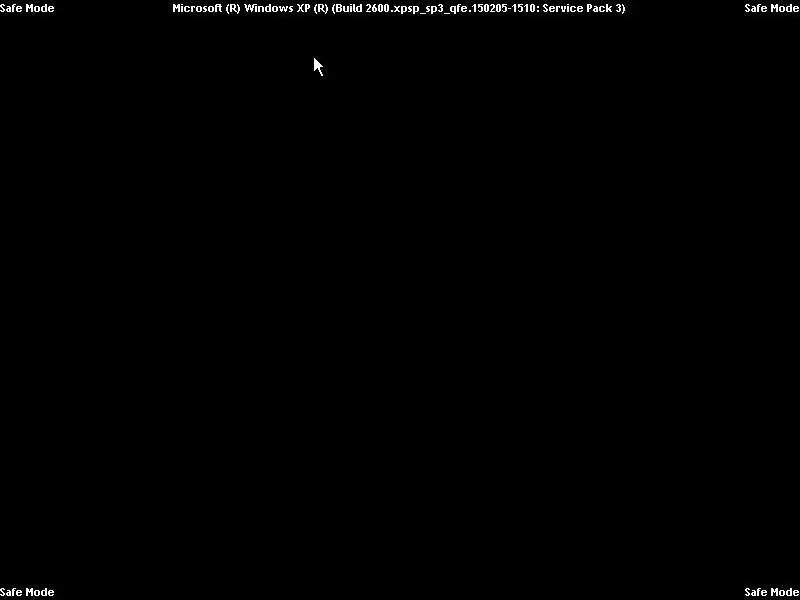 Safe Mode Microsoft (R) Windows XP (R) (Build 2600.xpsp_sp3_qfe.150205-1510: Service Pack 3) Safe Mode

Safe Mode Safe Mode